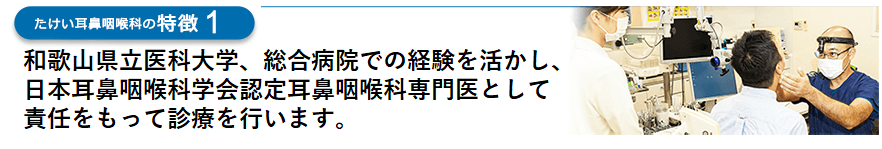 たけい耳鼻咽喉科の特徴 1

和歌山県立医科大学、総合病院での経験を活かし、日本耳鼻咽喉科学会認定耳鼻咽喉科専門医として責任をもって診療を行います。